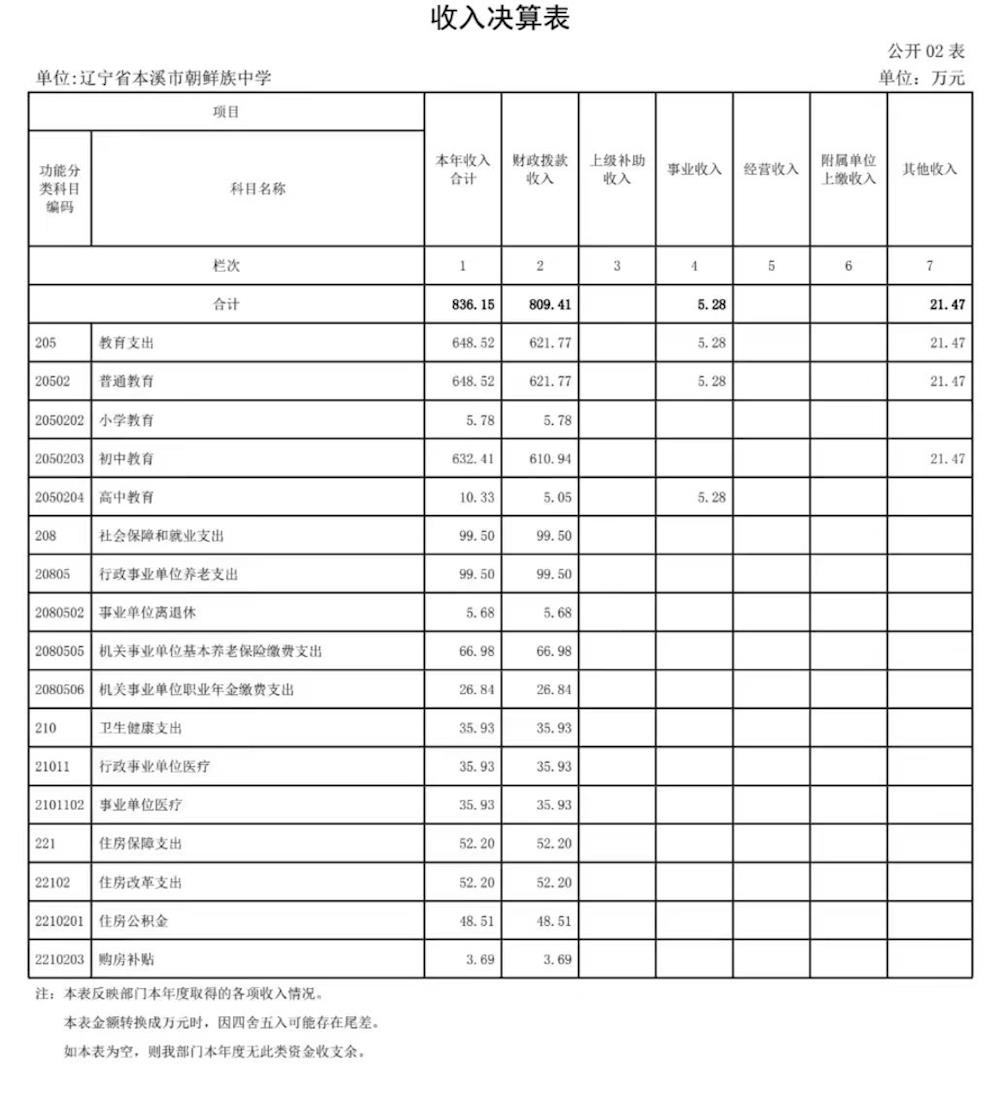 收入决算表

公开 02 表

单位:辽宁省本溪市朝鲜族中学

单位：万元

| 项目 | | 本年收入合计 | 财政拨款收入 | 上级补助收入 | 事业收入 | 经营收入 | 附属单位上缴收入 | 其他收入 |
|---|---|---|---|---|---|---|---|---|
| 功能分类科目编码 | 科目名称 | | | | | | | |
| 栏次 | | 1 | 2 | 3 | 4 | 5 | 6 | 7 |
| 合计 | | 836.15 | 809.41 | | 5.28 | | | 21.47 |
| 205 | 教育支出 | 648.52 | 621.77 | | 5.28 | | | 21.47 |
| 20502 | 普通教育 | 648.52 | 621.77 | | 5.28 | | | 21.47 |
| 2050202 | 小学教育 | 5.78 | 5.78 | | | | | |
| 2050203 | 初中教育 | 632.41 | 610.94 | | | | | 21.47 |
| 2050204 | 高中教育 | 10.33 | 5.05 | | 5.28 | | | |
| 208 | 社会保障和就业支出 | 99.50 | 99.50 | | | | | |
| 20805 | 行政事业单位养老支出 | 99.50 | 99.50 | | | | | |
| 2080502 | 事业单位离退休 | 5.68 | 5.68 | | | | | |
| 2080505 | 机关事业单位基本养老保险缴费支出 | 66.98 | 66.98 | | | | | |
| 2080506 | 机关事业单位职业年金缴费支出 | 26.84 | 26.84 | | | | | |
| 210 | 卫生健康支出 | 35.93 | 35.93 | | | | | |
| 21011 | 行政事业单位医疗 | 35.93 | 35.93 | | | | | |
| 2101102 | 事业单位医疗 | 35.93 | 35.93 | | | | | |
| 221 | 住房保障支出 | 52.20 | 52.20 | | | | | |
| 22102 | 住房改革支出 | 52.20 | 52.20 | | | | | |
| 2210201 | 住房公积金 | 48.51 | 48.51 | | | | | |
| 2210203 | 购房补贴 | 3.69 | 3.69 | | | | | |

注：本表反映部门本年度取得的各项收入情况。

本表金额转换成万元时，因四舍五入可能存在尾差。

如本表为空，则我部门本年度无此类资金收支余。